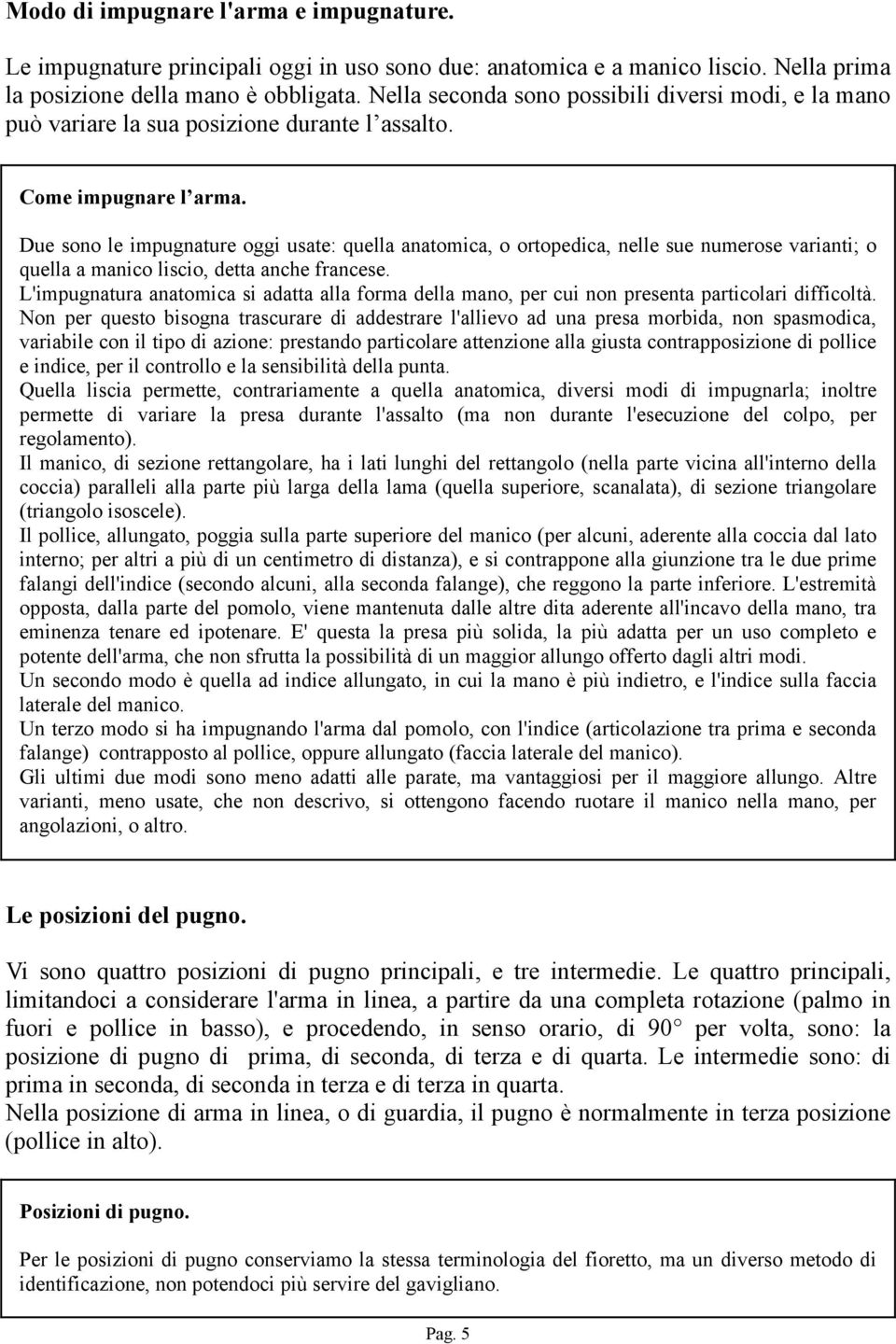 Modo di impugnare l'arma e impugnature.

Le impugnature principali oggi in uso sono due: anatomica e a manico liscio. Nella prima la posizione della mano è obbligata. Nella seconda sono possibili diversi modi, e la mano può variare la sua posizione durante l'assalto.

Come impugnare l'arma.

Due sono le impugnature oggi usate: quella anatomica, o ortopedica, nelle sue numerose varianti; o quella a manico liscio, detta anche francese.
L'impugnatura anatomica si adatta alla forma della mano, per cui non presenta particolari difficoltà.
Non per questo bisogna trascurare di addestrare l'allievo ad una presa morbida, non spasmodica, variabile con il tipo di azione: prestando particolare attenzione alla giusta contrapposizione di pollice e indice, per il controllo e la sensibilità della punta.
Quella liscia permette, contrariamente a quella anatomica, diversi modi di impugnarla; inoltre permette di variare la presa durante l'assalto (ma non durante l'esecuzione del colpo, per regolamento).
Il manico, di sezione rettangolare, ha i lati lunghi del rettangolo (nella parte vicina all'interno della coccia) paralleli alla parte più larga della lama (quella superiore, scanalata), di sezione triangolare (triangolo isoscele).
Il pollice, allungato, poggia sulla parte superiore del manico (per alcuni, aderente alla coccia dal lato interno; per altri a più di un centimetro di distanza), e si contrappone alla giunzione tra le due prime falangi dell'indice (secondo alcuni, alla seconda falange), che reggono la parte inferiore. L'estremità opposta, dalla parte del pomolo, viene mantenuta dalle altre dita aderente all'incavo della mano, tra eminenza tenare ed ipotenare. E' questa la presa più solida, la più adatta per un uso completo e potente dell'arma, che non sfrutta la possibilità di un maggior allungo offerto dagli altri modi.
Un secondo modo è quella ad indice allungato, in cui la mano è più indietro, e l'indice sulla faccia laterale del manico.
Un terzo modo si ha impugnando l'arma dal pomolo, con l'indice (articolazione tra prima e seconda falange) contrapposto al pollice, oppure allungato (faccia laterale del manico).
Gli ultimi due modi sono meno adatti alle parate, ma vantaggiosi per il maggiore allungo. Altre varianti, meno usate, che non descrivo, si ottengono facendo ruotare il manico nella mano, per angolazioni, o altro.

Le posizioni del pugno.

Vi sono quattro posizioni di pugno principali, e tre intermedie. Le quattro principali, limitandoci a considerare l'arma in linea, a partire da una completa rotazione (palmo in fuori e pollice in basso), e procedendo, in senso orario, di 90° per volta, sono: la posizione di pugno di prima, di seconda, di terza e di quarta. Le intermedie sono: di prima in seconda, di seconda in terza e di terza in quarta.
Nella posizione di arma in linea, o di guardia, il pugno è normalmente in terza posizione (pollice in alto).

Posizioni di pugno.

Per le posizioni di pugno conserviamo la stessa terminologia del fioretto, ma un diverso metodo di identificazione, non potendoci più servire del gavigliano.

Pag. 5